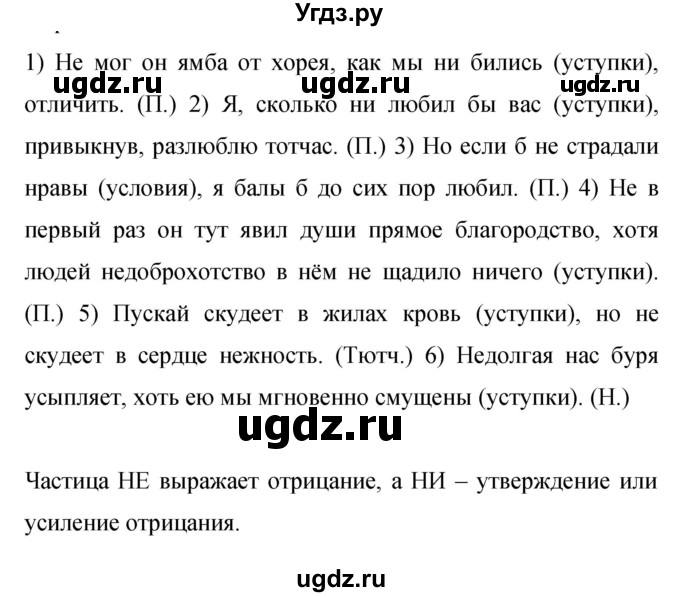 Угдз.ру

1) Не мог он ямба от хорея, как мы ни бились (уступки), отличить. (П.) 2) Я, сколько ни любил бы вас (уступки), привыкнув, разлюблю тотчас. (П.) 3) Но если б не страдали нравы (условия), я балы б до сих пор любил. (П.) 4) Не в первый раз он тут явил души прямое благородство, хотя людей недоброхотство в нём не щадило ничего (уступки). (П.) 5) Пускай скудеет в жилах кровь (уступки), но не скудеет в сердце нежность. (Тютч.) 6) Недолгая нас буря усыпляет, хоть ею мы мгновенно смущены (уступки). (Н.)

ugdz.ru ugdz.ru ugdz.ru

ugdz.ru

Частица НЕ выражает отрицание, а НИ – утверждение или усиление отрицания.

ugdz.ru